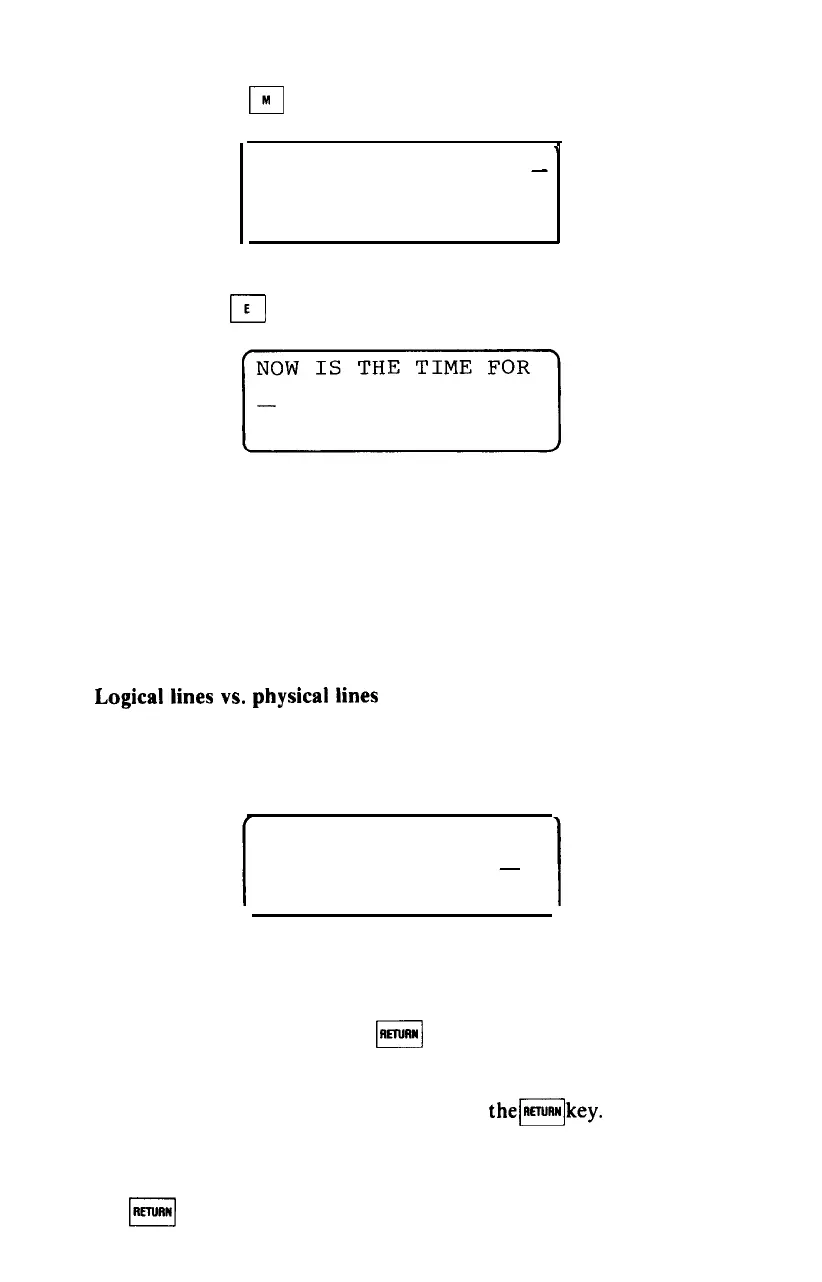 M

_

E

NOW IS THE TIME FOR
_

Logical lines vs. physical lines

_

RETURN

the RETURN key.

RETURN